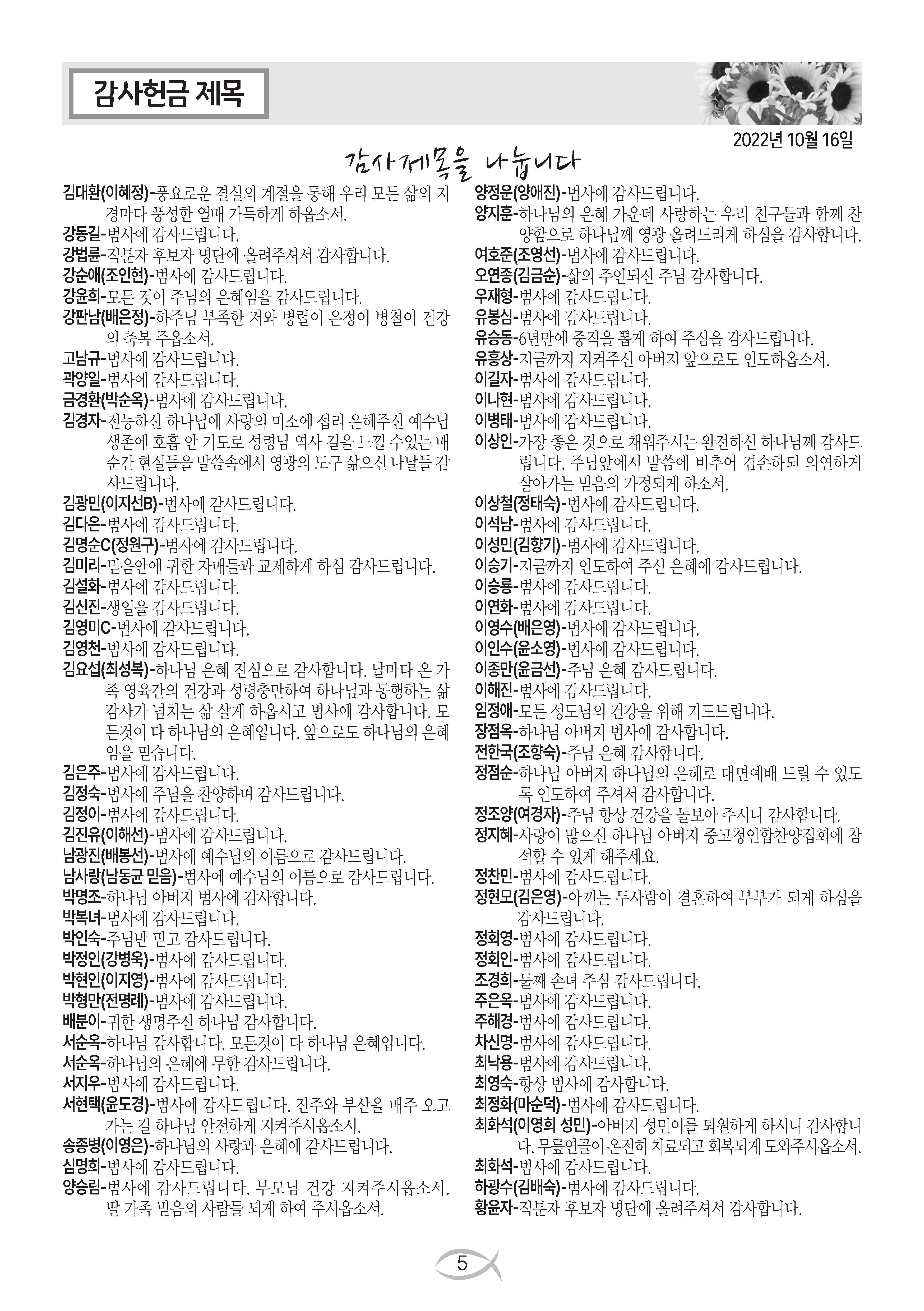 감사헌금 제목

2022년 10월 16일

감사제목을 나눕니다

김대환(이혜정)-풍요로운 결실의 계절을 통해 우리 모든 삶의 지경마다 풍성한 열매 가득하게 하옵소서.
강동길-범사에 감사드립니다.
강법륜-직분자 후보자 명단에 올려주셔서 감사합니다.
강순애(조인현)-범사에 감사드립니다.
강윤희-모든 것이 주님의 은혜임을 감사드립니다.
강판남(배은정)-하주님 부족한 저와 병렬이 은정이 병철이 건강의 축복 주옵소서.
고남규-범사에 감사드립니다.
곽양일-범사에 감사드립니다.
금경환(박순옥)-범사에 감사드립니다.
김경자-전능하신 하나님에 사랑의 미소에 섭리 은혜주신 예수님 생존에 호흡 안 기도로 성령님 역사 길을 느낄 수있는 매순간 현실들을 말씀속에서 영광의 도구 삶으신 나날들 감사드립니다.
김광민(이지선B)-범사에 감사드립니다.
김다은-범사에 감사드립니다.
김명순C(정원구)-범사에 감사드립니다.
김미리-믿음안에 귀한 자매들과 교제하게 하심 감사드립니다.
김설화-범사에 감사드립니다.
김신진-생일을 감사드립니다.
김영미C-범사에 감사드립니다.
김영천-범사에 감사드립니다.
김요섭(최성복)-하나님 은혜 진심으로 감사합니다. 날마다 온 가족 영육간의 건강과 성령충만하여 하나님과 동행하는 삶 감사가 넘치는 삶 살게 하옵시고 범사에 감사합니다. 모든것이 다 하나님의 은혜입니다. 앞으로도 하나님의 은혜임을 믿습니다.
김은주-범사에 감사드립니다.
김정숙-범사에 주님을 찬양하며 감사드립니다.
김정이-범사에 감사드립니다.
김진유(이해선)-범사에 감사드립니다.
남광진(배봉선)-범사에 예수님의 이름으로 감사드립니다.
남사랑(남동균 믿음)-범사에 예수님의 이름으로 감사드립니다.
박명조-하나님 아버지 범사에 감사합니다.
박복녀-범사에 감사드립니다.
박인숙-주님만 믿고 감사드립니다.
박정인(강병욱)-범사에 감사드립니다.
박현인(이지영)-범사에 감사드립니다.
박형만(전명례)-범사에 감사드립니다.
배분이-귀한 생명주신 하나님 감사합니다.
서순옥-하나님 감사합니다. 모든것이 다 하나님 은혜입니다.
서순옥-하나님의 은혜에 무한 감사드립니다.
서지우-범사에 감사드립니다.
서현택(윤도경)-범사에 감사드립니다. 진주와 부산을 매주 오고 가는 길 하나님 안전하게 지켜주시옵소서.
송종병(이영은)-하나님의 사랑과 은혜에 감사드립니다.
심명희-범사에 감사드립니다.
양승림-범사에 감사드립니다. 부모님 건강 지켜주시옵소서. 딸 가족 믿음의 사람들 되게 하여 주시옵소서.

양정운(양애진)-범사에 감사드립니다.
양지훈-하나님의 은혜 가운데 사랑하는 우리 친구들과 함께 찬양함으로 하나님께 영광 올려드리게 하심을 감사합니다.
여호준(조영선)-범사에 감사드립니다.
오연종(김금순)-삶의 주인되신 주님 감사합니다.
우재형-범사에 감사드립니다.
유봉심-범사에 감사드립니다.
유승동-6년만에 중직을 뽑게 하여 주심을 감사드립니다.
유흥상-지금까지 지켜주신 아버지 앞으로도 인도하옵소서.
이길자-범사에 감사드립니다.
이나현-범사에 감사드립니다.
이병태-범사에 감사드립니다.
이상인-가장 좋은 것으로 채워주시는 완전하신 하나님께 감사드립니다. 주님앞에서 말씀에 비추어 겸손하되 의연하게 살아가는 믿음의 가정되게 하소서.
이상철(정태숙)-범사에 감사드립니다.
이석남-범사에 감사드립니다.
이성민(김향기)-범사에 감사드립니다.
이승기-지금까지 인도하여 주신 은혜에 감사드립니다.
이승룡-범사에 감사드립니다.
이연화-범사에 감사드립니다.
이영수(배은영)-범사에 감사드립니다.
이인수(윤소영)-범사에 감사드립니다.
이종만(윤금선)-주님 은혜 감사드립니다.
이해진-범사에 감사드립니다.
임정애-모든 성도님의 건강을 위해 기도드립니다.
장점옥-하나님 아버지 범사에 감사합니다.
전한국(조향숙)-주님 은혜 감사합니다.
정점순-하나님 아버지 하나님의 은혜로 대면예배 드릴 수 있도록 인도하여 주셔서 감사합니다.
정조양(여경자)-주님 항상 건강을 돌보아 주시니 감사합니다.
정지혜-사랑이 많으신 하나님 아버지 중고청연합찬양집회에 참석할 수 있게 해주세요.
정찬민-범사에 감사드립니다.
정현모(김은영)-아끼는 두사람이 결혼하여 부부가 되게 하심을 감사드립니다.
정회영-범사에 감사드립니다.
정회인-범사에 감사드립니다.
조경희-둘째 손녀 주심 감사드립니다.
주은옥-범사에 감사드립니다.
주해경-범사에 감사드립니다.
차신명-범사에 감사드립니다.
최낙용-범사에 감사드립니다.
최영숙-항상 범사에 감사합니다.
최정화(마순덕)-범사에 감사드립니다.
최화석(이영희 성민)-아버지 성민이를 퇴원하게 하시니 감사합니다. 무릎연골이 온전히 치료되고 회복되게 도와주시옵소서.
최화석-범사에 감사드립니다.
하광수(김배숙)-범사에 감사드립니다.
황윤자-직분자 후보자 명단에 올려주셔서 감사합니다.

5